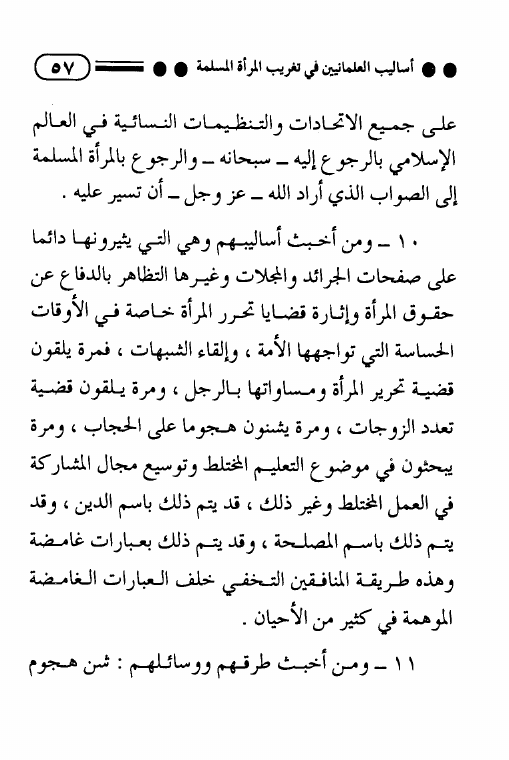 أساليب العلمانيين في تغريب المرأة المسلمة ٥٧

على جميع الاتحادات والتنظيمات النسائية في العالم الإسلامي بالرجوع إليه ـ سبحانه ـ والرجوع بالمرأة المسلمة إلى الصواب الذي أراد الله ـ عز وجل ـ أن تسير عليه .

١٠ ـ ومن أخبث أساليبهم وهي التي يثيرونها دائما على صفحات الجرائد والمجلات وغيرها التظاهر بالدفاع عن حقوق المرأة وإثارة قضايا تحرر المرأة خاصة في الأوقات الحساسة التي تواجهها الأمة ، وإلقاء الشبهات ، فمرة يلقون قضية تحرير المرأة ومساواتها بالرجل ، ومرة يلقون قضية تعدد الزوجات ، ومرة يشنون هجوما على الحجاب ، ومرة يبحثون في موضوع التعليم المختلط وتوسيع مجال المشاركة في العمل المختلط وغير ذلك ، قد يتم ذلك باسم الدين ، وقد يتم ذلك باسم المصلحة ، وقد يتم ذلك بعبارات غامضة وهذه طريقة المنافقين التخفي خلف العبارات الغامضة الموهمة في كثير من الأحيان .

١١ ـ ومن أخبث طرقهم ووسائلهم : شن هجوم